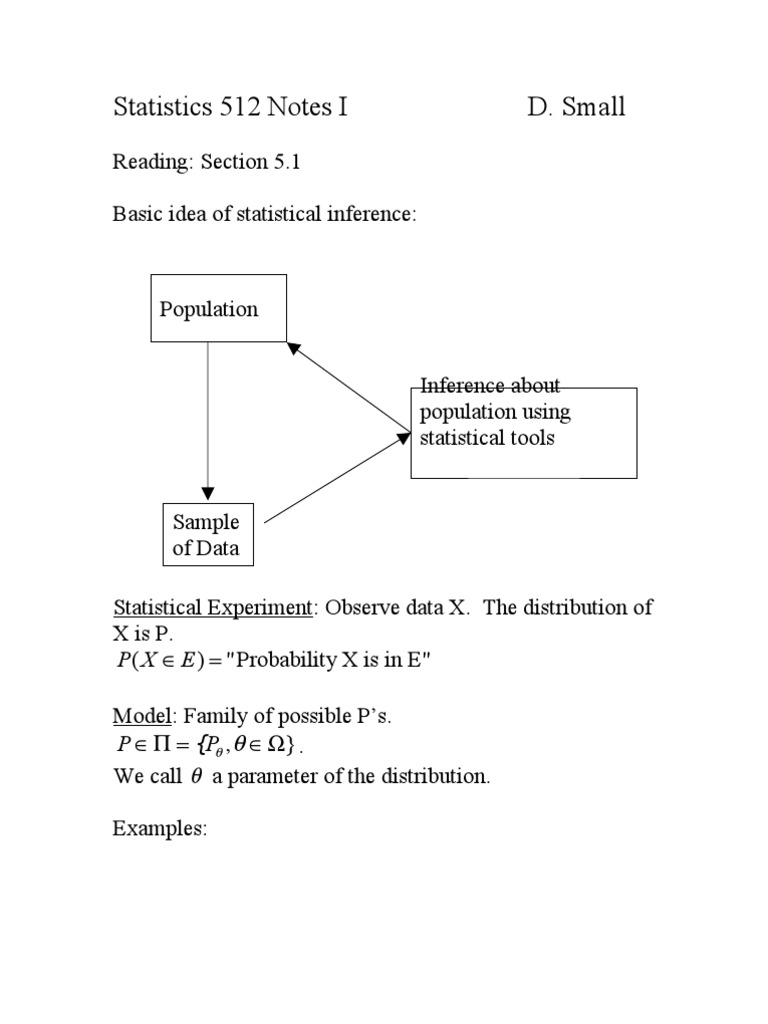 Statistics 512 Notes I D. Small

Reading: Section 5.1

Basic idea of statistical inference:

Population

Inference about population using statistical tools

Sample of Data

Statistical Experiment: Observe data X. The distribution of X is P.
$P(X \in E) =$ "Probability X is in E"

Model: Family of possible P's.
$P \in \Pi = \{P_\theta, \theta \in \Omega\}$.
We call $\theta$ a parameter of the distribution.

Examples: